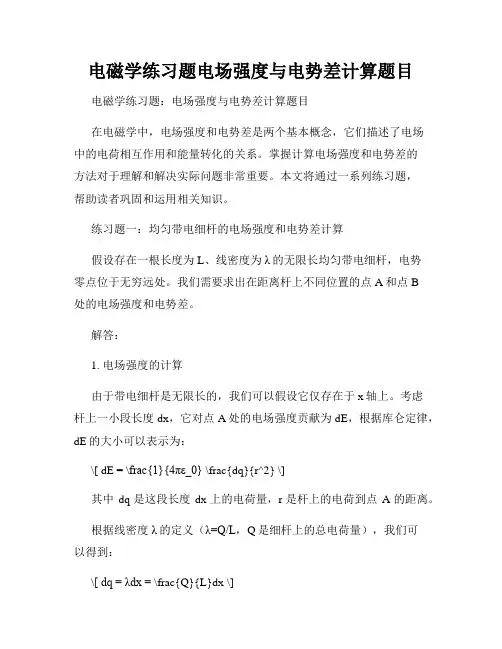 电磁学练习题电场强度与电势差计算题目

电磁学练习题：电场强度与电势差计算题目

在电磁学中，电场强度和电势差是两个基本概念，它们描述了电场中的电荷相互作用和能量转化的关系。掌握计算电场强度和电势差的方法对于理解和解决实际问题非常重要。本文将通过一系列练习题，帮助读者巩固和运用相关知识。

练习题一：均匀带电细杆的电场强度和电势差计算

假设存在一根长度为 L、线密度为 λ 的无限长均匀带电细杆，电势零点位于无穷远处。我们需要求出在距离杆上不同位置的点 A 和点 B 处的电场强度和电势差。

解答：

1. 电场强度的计算

由于带电细杆是无限长的，我们可以假设它仅存在于 x 轴上。考虑杆上一小段长度 dx，它对点 A 处的电场强度贡献为 dE，根据库仑定律，dE 的大小可以表示为：

\[ dE = \frac{1}{4πε_0} \frac{dq}{r^2} \]

其中 dq 是这段长度 dx 上的电荷量，r 是杆上的电荷到点 A 的距离。

根据线密度 λ 的定义（λ=Q/L，Q 是细杆上的总电荷量），我们可以得到：

\[ dq = λdx = \frac{Q}{L}dx \]